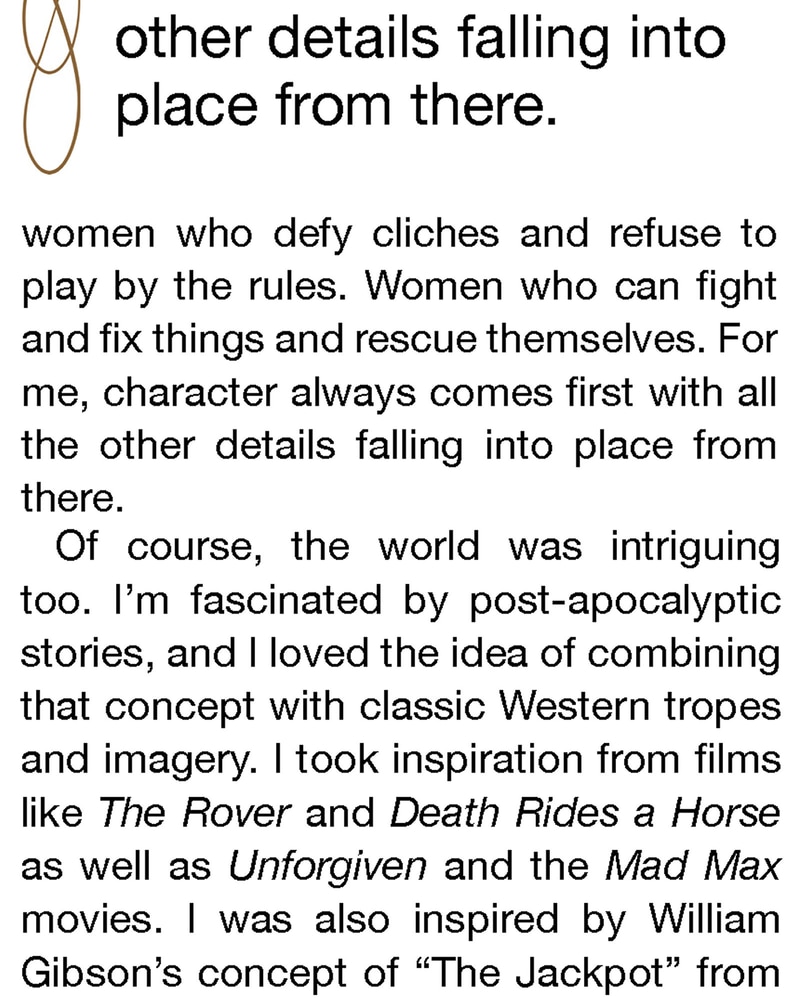 other details falling into place from there.

women who defy cliches and refuse to play by the rules. Women who can fight and fix things and rescue themselves. For me, character always comes first with all the other details falling into place from there.

Of course, the world was intriguing too. I'm fascinated by post-apocalyptic stories, and I loved the idea of combining that concept with classic Western tropes and imagery. I took inspiration from films like The Rover and Death Rides a Horse as well as Unforgiven and the Mad Max movies. I was also inspired by William Gibson's concept of "The Jackpot" from